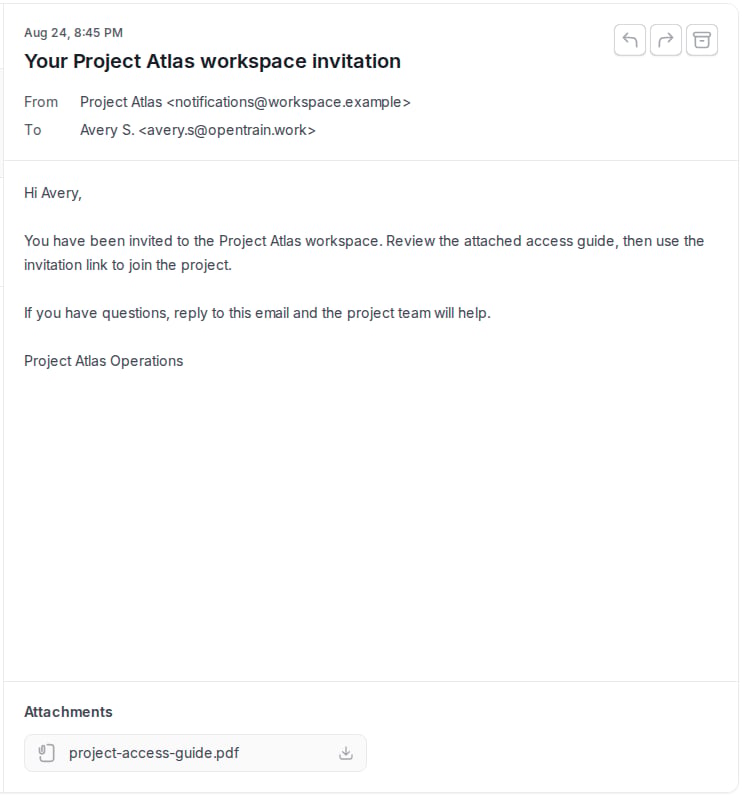 Aug 24, 8:45 PM

Your Project Atlas workspace invitation

From Project Atlas <notifications@workspace.example>
To Avery S. <avery.s@opentrain.work>

Hi Avery,

You have been invited to the Project Atlas workspace. Review the attached access guide, then use the invitation link to join the project.

If you have questions, reply to this email and the project team will help.

Project Atlas Operations

Attachments

project-access-guide.pdf